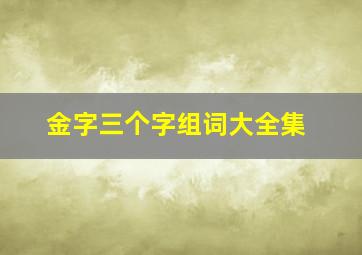 金字三个字组词大全集